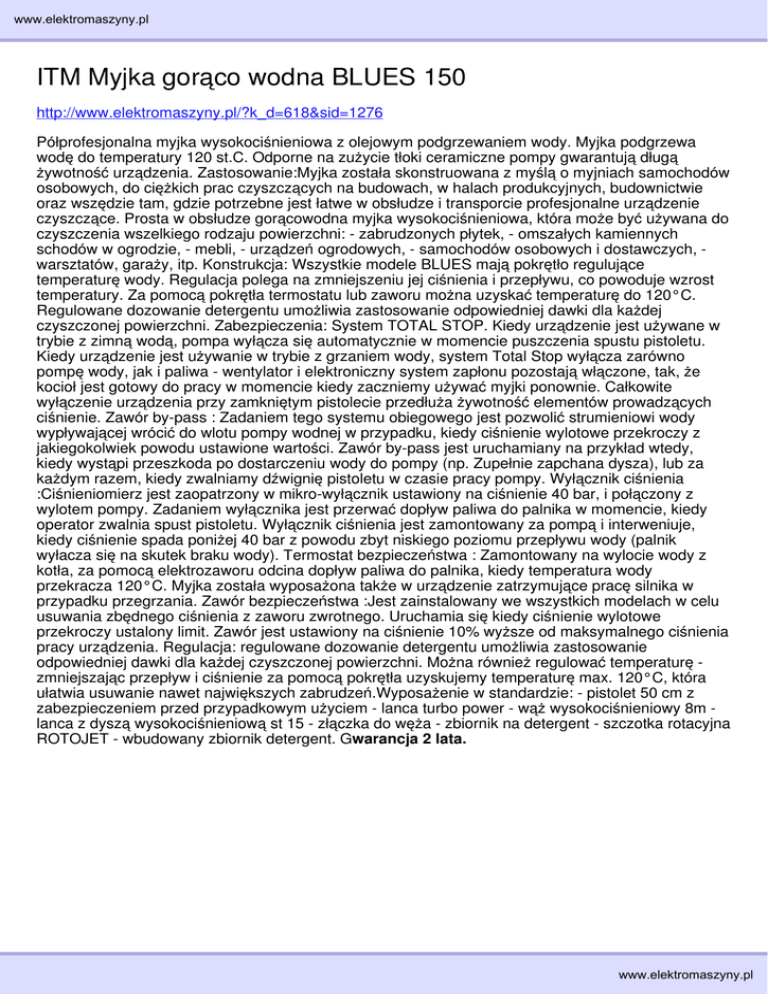 www.elektromaszyny.pl

ITM Myjka gorąco wodna BLUES 150

http://www.elektromaszyny.pl/?k_d=618&sid=1276

Półprofesjonalna myjka wysokociśnieniowa z olejowym podgrzewaniem wody. Myjka podgrzewa wodę do temperatury 120 st.C. Odporne na zużycie tłoki ceramiczne pompy gwarantują długą żywotność urządzenia. Zastosowanie:Myjka została skonstruowana z myślą o myjniach samochodów osobowych, do ciężkich prac czyszczących na budowach, w halach produkcyjnych, budownictwie oraz wszędzie tam, gdzie potrzebne jest łatwe w obsłudze i transporcie profesjonalne urządzenie czyszczące. Prosta w obsłudze gorącowodna myjka wysokociśnieniowa, która może być używana do czyszczenia wszelkiego rodzaju powierzchni: - zabrudzonych płytek, - omszałych kamiennych schodów w ogrodzie, - mebli, - urządzeń ogrodowych, - samochodów osobowych i dostawczych, - warsztatów, garaży, itp. Konstrukcja: Wszystkie modele BLUES mają pokrętło regulujące temperaturę wody. Regulacja polega na zmniejszeniu jej ciśnienia i przepływu, co powoduje wzrost temperatury. Za pomocą pokrętła termostatu lub zaworu można uzyskać temperaturę do 120°C. Regulowane dozowanie detergentu umożliwia zastosowanie odpowiedniej dawki dla każdej czyszczonej powierzchni. Zabezpieczenia: System TOTAL STOP. Kiedy urządzenie jest używane w trybie z zimną wodą, pompa wyłącza się automatycznie w momencie puszczenia spustu pistoletu. Kiedy urządzenie jest używanie w trybie z grzaniem wody, system Total Stop wyłącza zarówno pompę wody, jak i paliwa - wentylator i elektroniczny system zapłonu pozostają włączone, tak, że kocioł jest gotowy do pracy w momencie kiedy zaczniemy używać myjki ponownie. Całkowite wyłączenie urządzenia przy zamkniętym pistolecie przedłuża żywotność elementów prowadzących ciśnienie. Zawór by-pass : Zadaniem tego systemu obiegowego jest pozwolić strumieniowi wody wypływającej wrócić do wlotu pompy wodnej w przypadku, kiedy ciśnienie wylotowe przekroczy z jakiegokolwiek powodu ustawione wartości. Zawór by-pass jest uruchamiany na przykład wtedy, kiedy wystąpi przeszkoda po dostarczeniu wody do pompy (np. Zupełnie zapchana dysza), lub za każdym razem, kiedy zwalniamy dźwignię pistoletu w czasie pracy pompy. Wyłącznik ciśnienia :Ciśnieniomierz jest zaopatrzony w mikro-wyłącznik ustawiony na ciśnienie 40 bar, i połączony z wylotem pompy. Zadaniem wyłącznika jest przerwać dopływ paliwa do palnika w momencie, kiedy operator zwalnia spust pistoletu. Wyłącznik ciśnienia jest zamontowany za pompą i interweniuje, kiedy ciśnienie spada poniżej 40 bar z powodu zbyt niskiego poziomu przepływu wody (palnik wyłacza się na skutek braku wody). Termostat bezpieczeństwa : Zamontowany na wylocie wody z kotła, za pomocą elektrozaworu odcina dopływ paliwa do palnika, kiedy temperatura wody przekracza 120°C. Myjka została wyposażona także w urządzenie zatrzymujące pracę silnika w przypadku przegrzania. Zawór bezpieczeństwa :Jest zainstalowany we wszystkich modelach w celu usuwania zbędnego ciśnienia z zaworu zwrotnego. Uruchamia się kiedy ciśnienie wylotowe przekroczy ustalony limit. Zawór jest ustawiony na ciśnienie 10% wyższe od maksymalnego ciśnienia pracy urządzenia. Regulacja: regulowane dozowanie detergentu umożliwia zastosowanie odpowiedniej dawki dla każdej czyszczonej powierzchni. Można również regulować temperaturę - zmniejszając przepływ i ciśnienie za pomocą pokrętła uzyskujemy temperaturę max. 120°C, która ułatwia usuwanie nawet największych zabrudzeń.Wyposażenie w standardzie: - pistolet 50 cm z zabezpieczeniem przed przypadkowym użyciem - lanca turbo power - wąż wysokociśnieniowy 8m - lanca z dyszą wysokociśnieniową st 15 - złączka do węża - zbiornik na detergent - szczotka rotacyjna ROTOJET - wbudowany zbiornik detergent. Gwarancja 2 lata.

www.elektromaszyny.pl